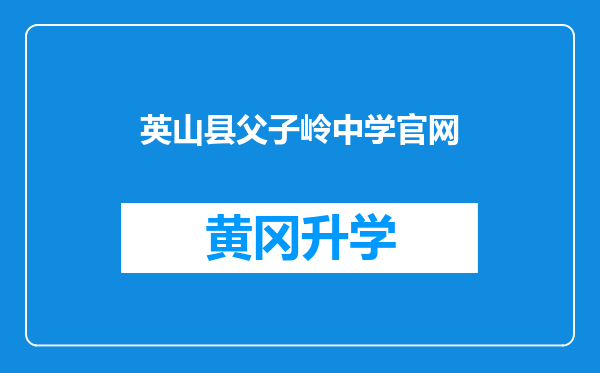 英山县父子岭中学官网

黄冈升学